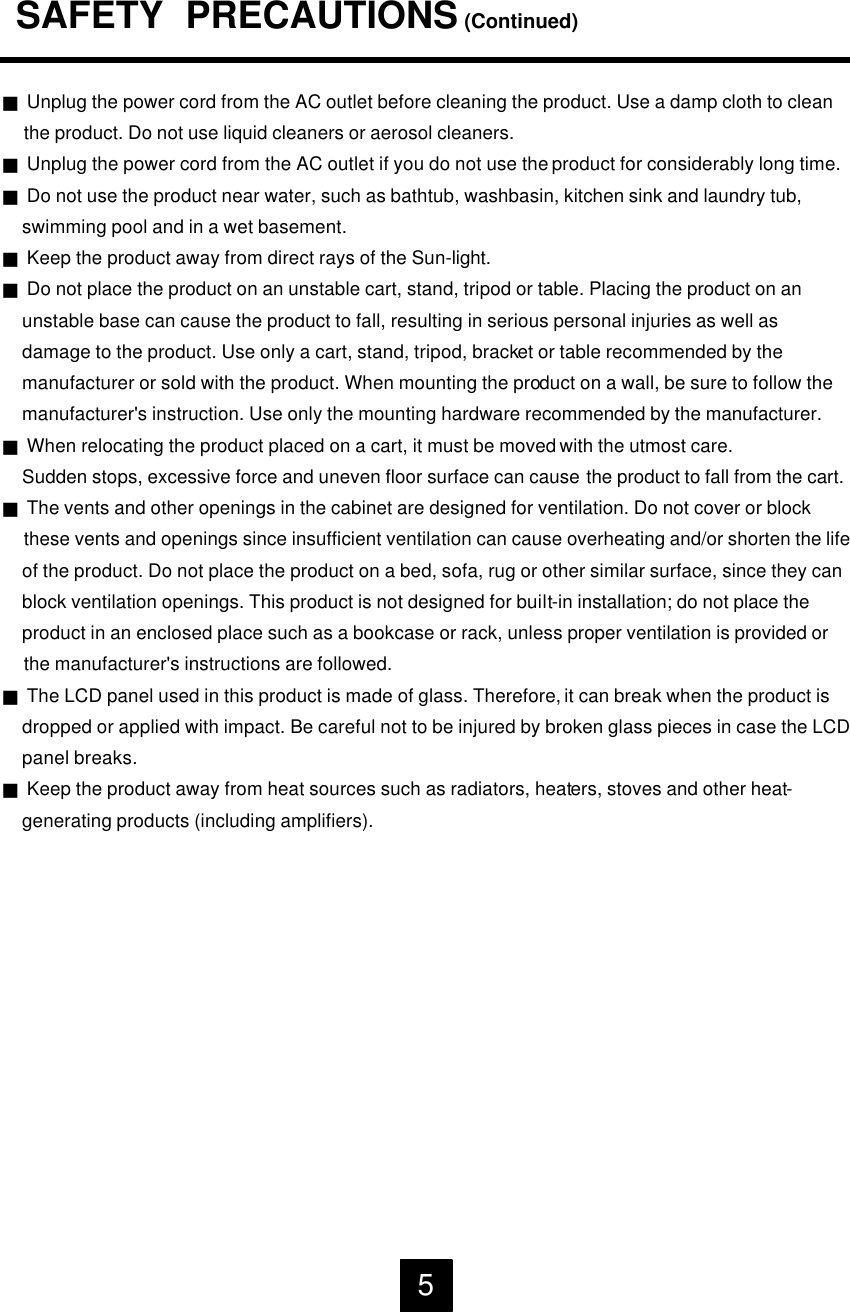 SAFETY PRECAUTIONS (Continued)

■ Unplug the power cord from the AC outlet before cleaning the product. Use a damp cloth to clean the product. Do not use liquid cleaners or aerosol cleaners.

■ Unplug the power cord from the AC outlet if you do not use the product for considerably long time.

■ Do not use the product near water, such as bathtub, washbasin, kitchen sink and laundry tub, swimming pool and in a wet basement.

■ Keep the product away from direct rays of the Sun-light.

■ Do not place the product on an unstable cart, stand, tripod or table. Placing the product on an unstable base can cause the product to fall, resulting in serious personal injuries as well as damage to the product. Use only a cart, stand, tripod, bracket or table recommended by the manufacturer or sold with the product. When mounting the product on a wall, be sure to follow the manufacturer's instruction. Use only the mounting hardware recommended by the manufacturer.

■ When relocating the product placed on a cart, it must be moved with the utmost care. Sudden stops, excessive force and uneven floor surface can cause the product to fall from the cart.

■ The vents and other openings in the cabinet are designed for ventilation. Do not cover or block these vents and openings since insufficient ventilation can cause overheating and/or shorten the life of the product. Do not place the product on a bed, sofa, rug or other similar surface, since they can block ventilation openings. This product is not designed for built-in installation; do not place the product in an enclosed place such as a bookcase or rack, unless proper ventilation is provided or the manufacturer's instructions are followed.

■ The LCD panel used in this product is made of glass. Therefore, it can break when the product is dropped or applied with impact. Be careful not to be injured by broken glass pieces in case the LCD panel breaks.

■ Keep the product away from heat sources such as radiators, heaters, stoves and other heat-generating products (including amplifiers).

5